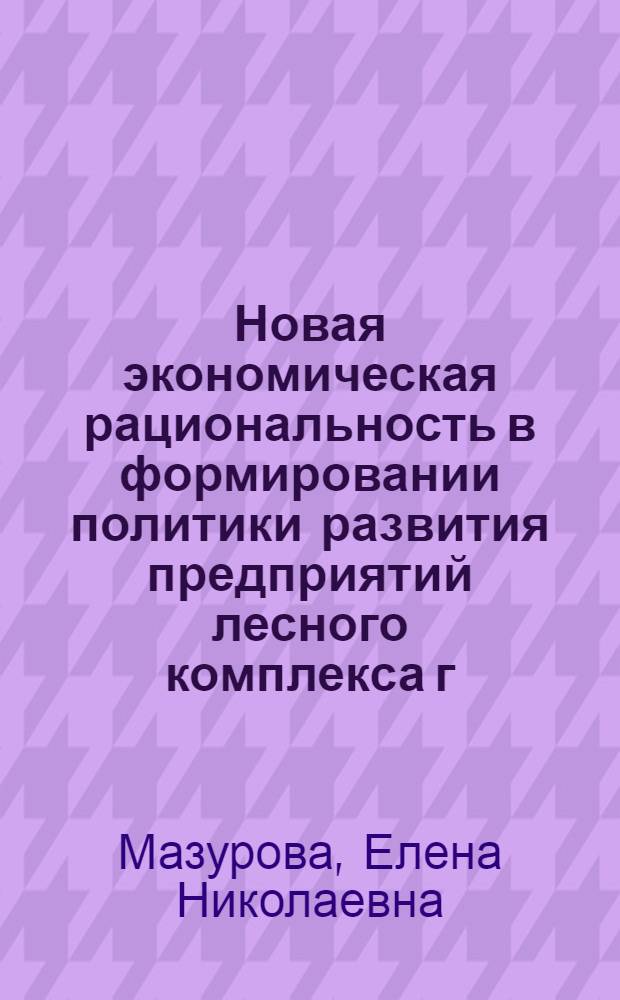 Новая экономическая рациональность в формировании политики развития предприятий лесного комплекса г

Мазурова, Елена Николаевна